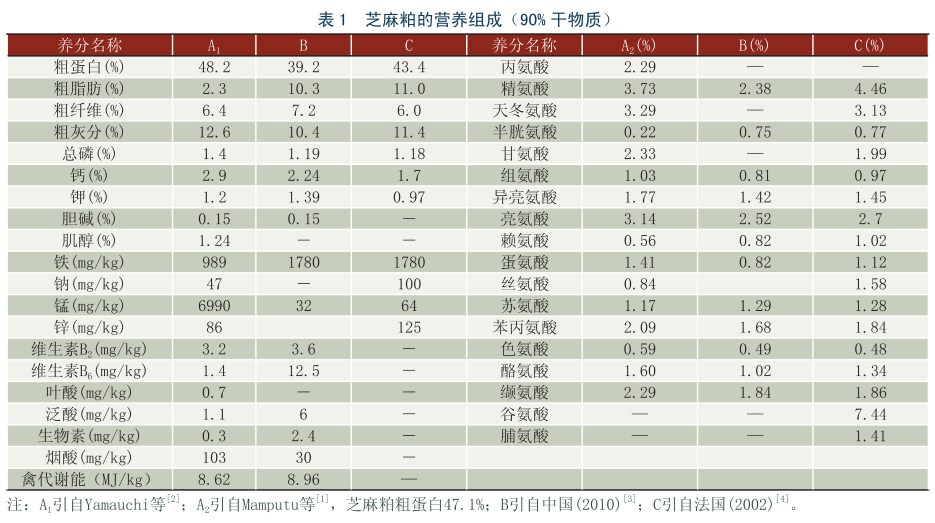 表 1 芝麻粕的营养组成（90% 干物质）

| 养分名称 | $A_1$ | B | C | 养分名称 | $A_2$(%) | B(%) | C(%) |
|---|---|---|---|---|---|---|---|
| 粗蛋白(%) | 48.2 | 39.2 | 43.4 | 丙氨酸 | 2.29 | — | — |
| 粗脂肪(%) | 2.3 | 10.3 | 11.0 | 精氨酸 | 3.73 | 2.38 | 4.46 |
| 粗纤维(%) | 6.4 | 7.2 | 6.0 | 天冬氨酸 | 3.29 | — | 3.13 |
| 粗灰分(%) | 12.6 | 10.4 | 11.4 | 半胱氨酸 | 0.22 | 0.75 | 0.77 |
| 总磷(%) | 1.4 | 1.19 | 1.18 | 甘氨酸 | 2.33 | — | 1.99 |
| 钙(%) | 2.9 | 2.24 | 1.7 | 组氨酸 | 1.03 | 0.81 | 0.97 |
| 钾(%) | 1.2 | 1.39 | 0.97 | 异亮氨酸 | 1.77 | 1.42 | 1.45 |
| 胆碱(%) | 0.15 | 0.15 | — | 亮氨酸 | 3.14 | 2.52 | 2.7 |
| 肌醇(%) | 1.24 | — | — | 赖氨酸 | 0.56 | 0.82 | 1.02 |
| 铁(mg/kg) | 989 | 1780 | 1780 | 蛋氨酸 | 1.41 | 0.82 | 1.12 |
| 钠(mg/kg) | 47 | — | 100 | 丝氨酸 | 0.84 | | 1.58 |
| 锰(mg/kg) | 6990 | 32 | 64 | 苏氨酸 | 1.17 | 1.29 | 1.28 |
| 锌(mg/kg) | 86 | | 125 | 苯丙氨酸 | 2.09 | 1.68 | 1.84 |
| 维生素$B_2$(mg/kg) | 3.2 | 3.6 | — | 色氨酸 | 0.59 | 0.49 | 0.48 |
| 维生素$B_6$(mg/kg) | 1.4 | 12.5 | — | 酪氨酸 | 1.60 | 1.02 | 1.34 |
| 叶酸(mg/kg) | 0.7 | — | — | 缬氨酸 | 2.29 | 1.84 | 1.86 |
| 泛酸(mg/kg) | 1.1 | 6 | — | 谷氨酸 | — | — | 7.44 |
| 生物素(mg/kg) | 0.3 | 2.4 | — | 脯氨酸 | — | — | 1.41 |
| 烟酸(mg/kg) | 103 | 30 | — | | | | |
| 禽代谢能(MJ/kg) | 8.62 | 8.96 | — | | | | |

注：$A_1$引自Yamauchi等$^{[2]}$；$A_2$引自Mamputu等$^{[1]}$，芝麻粕粗蛋白47.1%；B引自中国(2010)$^{[3]}$；C引自法国(2002)$^{[4]}$。